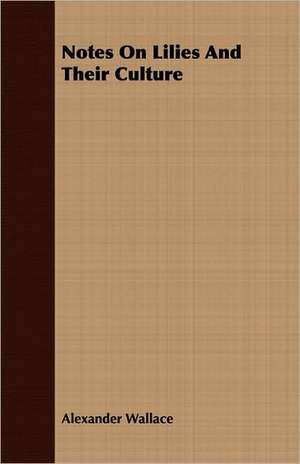 Notes On Lilies And Their Culture

Alexander Wallace